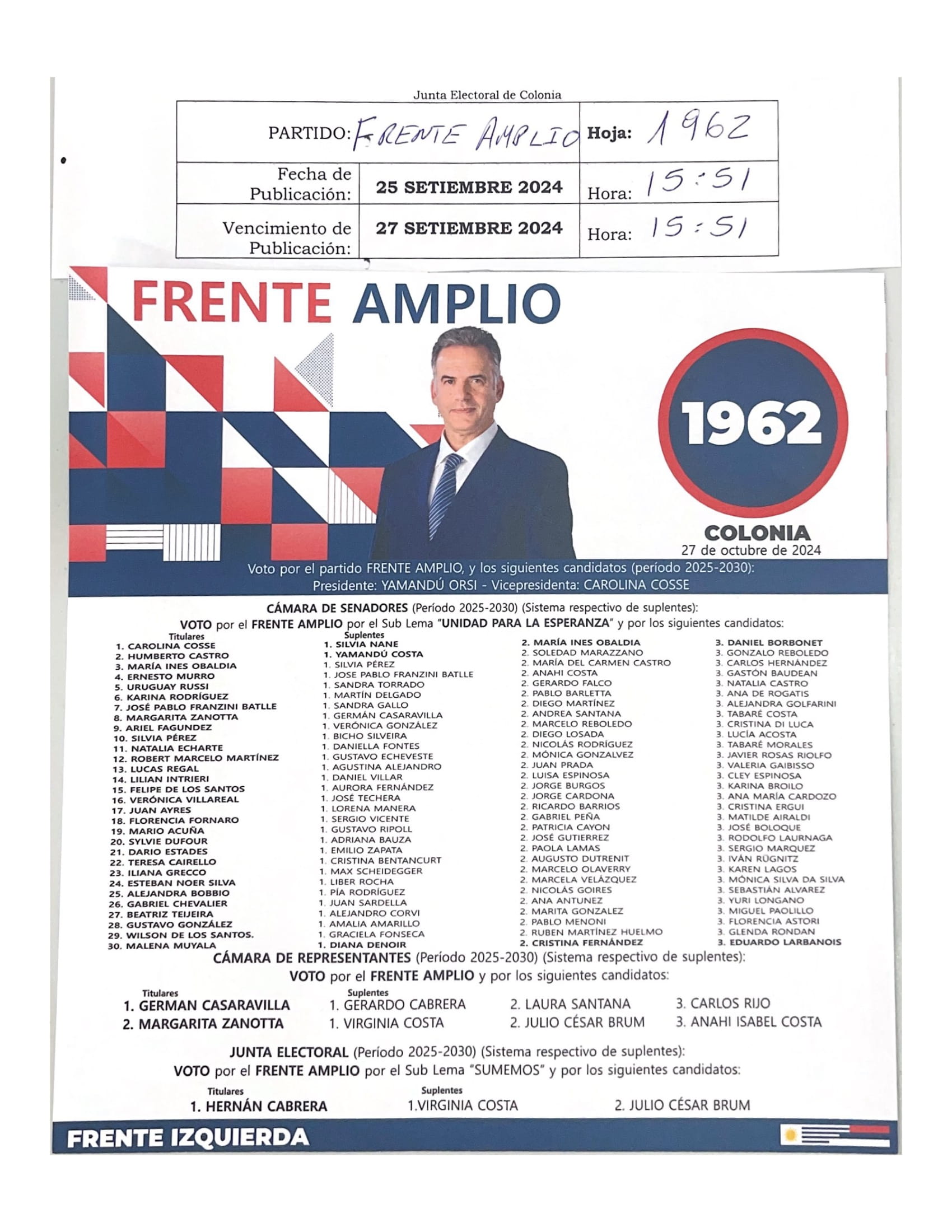 Junta Electoral de Colonia

| PARTIDO: FRENTE AMPLIO | | Hoja: 1962 |
|---|---|---|
| Fecha de Publicación: | 25 SETIEMBRE 2024 | Hora: 15:51 |
| Vencimiento de Publicación: | 27 SETIEMBRE 2024 | Hora: 15:51 |

FRENTE AMPLIO

1962

COLONIA
27 de octubre de 2024

Voto por el partido FRENTE AMPLIO, y los siguientes candidatos (período 2025-2030):
Presidente: YAMANDÚ ORSI - Vicepresidenta: CAROLINA COSSE

CÁMARA DE SENADORES (Período 2025-2030) (Sistema respectivo de suplentes):
VOTO por el FRENTE AMPLIO por el Sub Lema "UNIDAD PARA LA ESPERANZA" y por los siguientes candidatos:

Titulares
1. CAROLINA COSSE
2. HUMBERTO CASTRO
3. MARÍA INES OBALDIA
4. ERNESTO MURRO
5. URUGUAY RUSSI
6. KARINA RODRÍGUEZ
7. JOSÉ PABLO FRANZINI BATLLE
8. MARGARITA ZANOTTA
9. ARIEL FAGUNDEZ
10. SILVIA PÉREZ
11. NATALIA ECHARTE
12. ROBERT MARCELO MARTÍNEZ
13. LUCAS REGAL
14. LILIAN INTRIERI
15. FELIPE DE LOS SANTOS
16. VERÓNICA VILLAREAL
17. JUAN AYRES
18. FLORENCIA FORNARO
19. MARIO ACUÑA
20. SYLVIE DUFOUR
21. DARIO ESTADES
22. TERESA CAIRELLO
23. ILIANA GRECCO
24. ESTEBAN NOER SILVA
25. ALEJANDRA BOBBIO
26. GABRIEL CHEVALIER
27. BEATRIZ TEIJEIRA
28. GUSTAVO GONZÁLEZ
29. WILSON DE LOS SANTOS.
30. MALENA MUYALA

Suplentes
1. SILVIA NANE
1. YAMANDÚ COSTA
1. SILVIA PÉREZ
1. JOSE PABLO FRANZINI BATLLE
1. SANDRA TORRADO
1. MARTÍN DELGADO
1. SANDRA GALLO
1. GERMÁN CASARAVILLA
1. VERÓNICA GONZÁLEZ
1. BICHO SILVEIRA
1. DANIELLA FONTES
1. GUSTAVO ECHEVESTE
1. AGUSTINA ALEJANDRO
1. DANIEL VILLAR
1. AURORA FERNÁNDEZ
1. JOSÉ TECHERA
1. LORENA MANERA
1. SERGIO VICENTE
1. GUSTAVO RIPOLL
1. ADRIANA BAUZA
1. EMILIO ZAPATA
1. CRISTINA BENTANCURT
1. MAX SCHEIDEGGER
1. LIBER ROCHA
1. PÍA RODRÍGUEZ
1. JUAN SARDELLA
1. ALEJANDRO CORVI
1. AMALIA AMARILLO
1. GRACIELA FONSECA
1. DIANA DENOIR

2. MARÍA INES OBALDIA
2. SOLEDAD MARAZZANO
2. MARÍA DEL CARMEN CASTRO
2. ANAHI COSTA
2. GERARDO FALCO
2. PABLO BARLETTA
2. DIEGO MARTÍNEZ
2. ANDREA SANTANA
2. MARCELO REBOLEDO
2. DIEGO LOSADA
2. NICOLÁS RODRÍGUEZ
2. MÓNICA GONZALVEZ
2. JUAN PRADA
2. LUISA ESPINOSA
2. JORGE BURGOS
2. JORGE CARDONA
2. RICARDO BARRIOS
2. GABRIEL PEÑA
2. PATRICIA CAYON
2. JOSÉ GUTIERREZ
2. PAOLA LAMAS
2. AUGUSTO DUTRENIT
2. MARCELO OLAVERRY
2. MARCELA VELÁZQUEZ
2. NICOLÁS GOIRES
2. ANA ANTUNEZ
2. MARITA GONZALEZ
2. PABLO MENONI
2. RUBEN MARTÍNEZ HUELMO
2. CRISTINA FERNÁNDEZ

3. DANIEL BORBONET
3. GONZALO REBOLEDO
3. CARLOS HERNÁNDEZ
3. GASTÓN BAUDEAN
3. NATALIA CASTRO
3. ANA DE ROGATIS
3. ALEJANDRA GOLFARINI
3. TABARÉ COSTA
3. CRISTINA DI LUCA
3. LUCÍA ACOSTA
3. TABARÉ MORALES
3. JAVIER ROSAS RIOLFO
3. VALERIA GAIBISSO
3. CLEY ESPINOSA
3. KARINA BROILO
3. ANA MARÍA CARDOZO
3. CRISTINA ERGUI
3. MATILDE AIRALDI
3. JOSÉ BOLOQUE
3. RODOLFO LAURNAGA
3. SERGIO MARQUEZ
3. IVÁN RÜGNITZ
3. KAREN LAGOS
3. MÓNICA SILVA DA SILVA
3. SEBASTIÁN ALVAREZ
3. YURI LONGANO
3. MIGUEL PAOLILLO
3. FLORENCIA ASTORI
3. GLENDA RONDAN
3. EDUARDO LARBANOIS

CÁMARA DE REPRESENTANTES (Período 2025-2030) (Sistema respectivo de suplentes):
VOTO por el FRENTE AMPLIO y por los siguientes candidatos:

Titulares
1. GERMAN CASARAVILLA
2. MARGARITA ZANOTTA

Suplentes
1. GERARDO CABRERA
1. VIRGINIA COSTA
2. LAURA SANTANA
2. JULIO CÉSAR BRUM
3. CARLOS RIJO
3. ANAHI ISABEL COSTA

JUNTA ELECTORAL (Período 2025-2030) (Sistema respectivo de suplentes):
VOTO por el FRENTE AMPLIO por el Sub Lema "SUMEMOS" y por los siguientes candidatos:

Titulares
1. HERNÁN CABRERA

Suplentes
1.VIRGINIA COSTA
2. JULIO CÉSAR BRUM

FRENTE IZQUIERDA